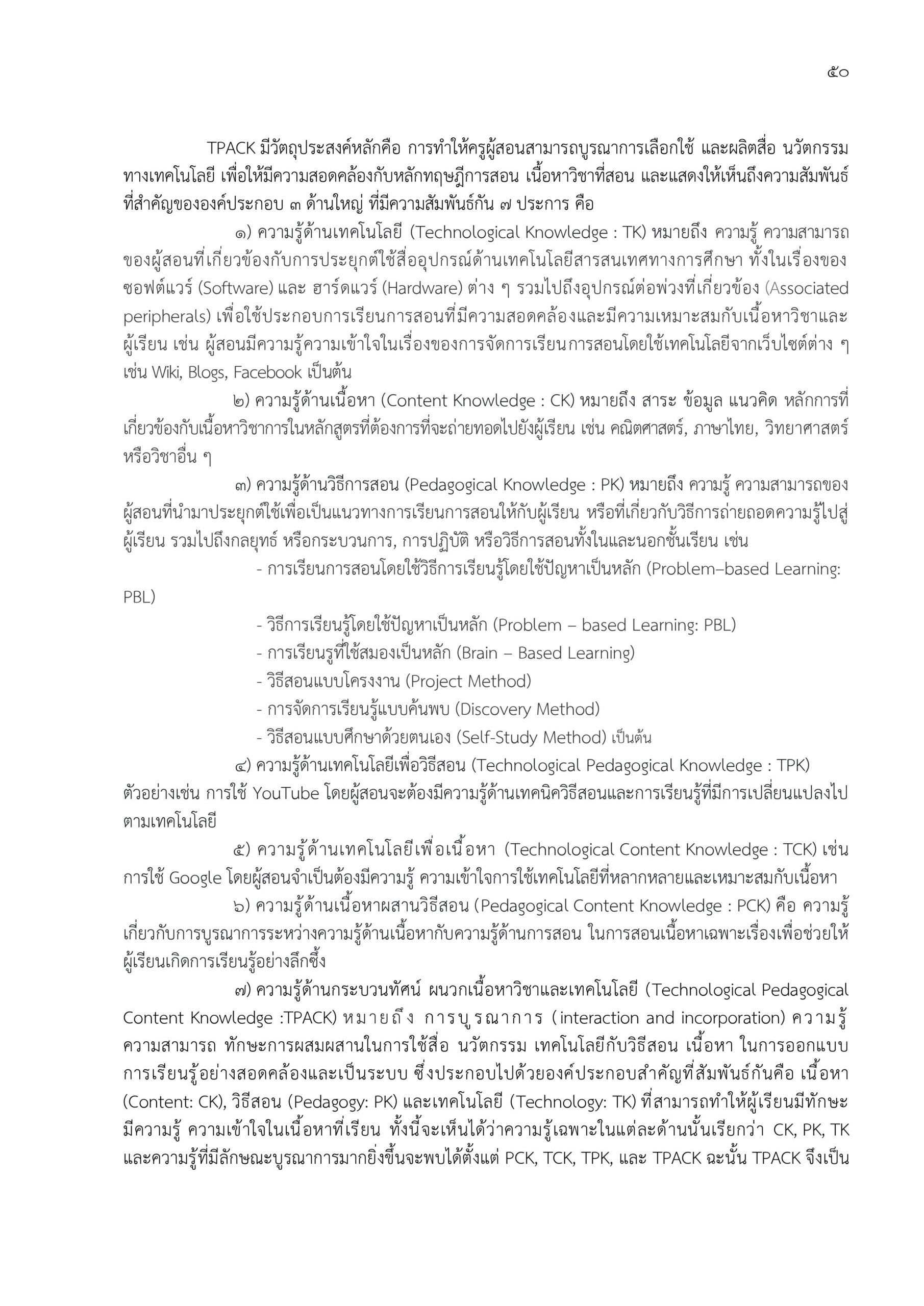 ๕๐

TPACK มีวัตถุประสงค์หลักคือ การทำให้ครูผู้สอนสามารถบูรณาการเลือกใช้ และผลิตสื่อ นวัตกรรมทางเทคโนโลยี เพื่อให้มีความสอดคล้องกับหลักทฤษฎีการสอน เนื้อหาวิชาที่สอน และแสดงให้เห็นถึงความสัมพันธ์ที่สำคัญขององค์ประกอบ ๓ ด้านใหญ่ ที่มีความสัมพันธ์กัน ๗ ประการ คือ

๑) ความรู้ด้านเทคโนโลยี (Technological Knowledge : TK) หมายถึง ความรู้ ความสามารถของผู้สอนที่เกี่ยวข้องกับการประยุกต์ใช้สื่ออุปกรณ์ด้านเทคโนโลยีสารสนเทศทางการศึกษา ทั้งในเรื่องของซอฟต์แวร์ (Software) และ ฮาร์ดแวร์ (Hardware) ต่าง ๆ รวมไปถึงอุปกรณ์ต่อพ่วงที่เกี่ยวข้อง (Associated peripherals) เพื่อใช้ประกอบการเรียนการสอนที่มีความสอดคล้องและมีความเหมาะสมกับเนื้อหาวิชาและผู้เรียน เช่น ผู้สอนมีความรู้ความเข้าใจในเรื่องของการจัดการเรียนการสอนโดยใช้เทคโนโลยีจากเว็บไซต์ต่าง ๆ เช่น Wiki, Blogs, Facebook เป็นต้น

๒) ความรู้ด้านเนื้อหา (Content Knowledge : CK) หมายถึง สาระ ข้อมูล แนวคิด หลักการที่เกี่ยวข้องกับเนื้อหาวิชาการในหลักสูตรที่ต้องการที่จะถ่ายทอดไปยังผู้เรียน เช่น คณิตศาสตร์, ภาษาไทย, วิทยาศาสตร์ หรือวิชาอื่น ๆ

๓) ความรู้ด้านวิธีการสอน (Pedagogical Knowledge : PK) หมายถึง ความรู้ ความสามารถของผู้สอนที่นำมาประยุกต์ใช้เพื่อเป็นแนวทางการเรียนการสอนให้กับผู้เรียน หรือที่เกี่ยวกับวิธีการถ่ายถอดความรู้ไปสู่ผู้เรียน รวมไปถึงกลยุทธ์ หรือกระบวนการ, การปฏิบัติ หรือวิธีการสอนทั้งในและนอกชั้นเรียน เช่น

- การเรียนการสอนโดยใช้วิธีการเรียนรู้โดยใช้ปัญหาเป็นหลัก (Problem–based Learning: PBL)
- วิธีการเรียนรู้โดยใช้ปัญหาเป็นหลัก (Problem – based Learning: PBL)
- การเรียนรูที่ใช้สมองเป็นหลัก (Brain – Based Learning)
- วิธีสอนแบบโครงงาน (Project Method)
- การจัดการเรียนรู้แบบค้นพบ (Discovery Method)
- วิธีสอนแบบศึกษาด้วยตนเอง (Self-Study Method) เป็นต้น

๔) ความรู้ด้านเทคโนโลยีเพื่อวิธีสอน (Technological Pedagogical Knowledge : TPK) ตัวอย่างเช่น การใช้ YouTube โดยผู้สอนจะต้องมีความรู้ด้านเทคนิควิธีสอนและการเรียนรู้ที่มีการเปลี่ยนแปลงไปตามเทคโนโลยี

๕) ความรู้ด้านเทคโนโลยีเพื่อเนื้อหา (Technological Content Knowledge : TCK) เช่น การใช้ Google โดยผู้สอนจำเป็นต้องมีความรู้ ความเข้าใจการใช้เทคโนโลยีที่หลากหลายและเหมาะสมกับเนื้อหา

๖) ความรู้ด้านเนื้อหาผสานวิธีสอน (Pedagogical Content Knowledge : PCK) คือ ความรู้เกี่ยวกับการบูรณาการระหว่างความรู้ด้านเนื้อหากับความรู้ด้านการสอน ในการสอนเนื้อหาเฉพาะเรื่องเพื่อช่วยให้ผู้เรียนเกิดการเรียนรู้อย่างลึกซึ้ง

๗) ความรู้ด้านกระบวนทัศน์ ผนวกเนื้อหาวิชาและเทคโนโลยี (Technological Pedagogical Content Knowledge :TPACK) หมายถึง การบูรณาการ (interaction and incorporation) ความรู้ ความสามารถ ทักษะการผสมผสานในการใช้สื่อ นวัตกรรม เทคโนโลยีกับวิธีสอน เนื้อหา ในการออกแบบการเรียนรู้อย่างสอดคล้องและเป็นระบบ ซึ่งประกอบไปด้วยองค์ประกอบสำคัญที่สัมพันธ์กันคือ เนื้อหา (Content: CK), วิธีสอน (Pedagogy: PK) และเทคโนโลยี (Technology: TK) ที่สามารถทำให้ผู้เรียนมีทักษะ มีความรู้ ความเข้าใจในเนื้อหาที่เรียน ทั้งนี้จะเห็นได้ว่าความรู้เฉพาะในแต่ละด้านนั้นเรียกว่า CK, PK, TK และความรู้ที่มีลักษณะบูรณาการมากยิ่งขึ้นจะพบได้ตั้งแต่ PCK, TCK, TPK, และ TPACK ฉะนั้น TPACK จึงเป็น